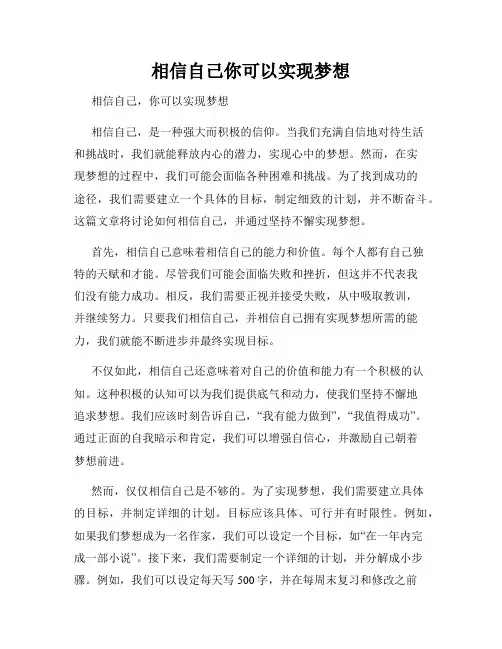 相信自己你可以实现梦想

相信自己，你可以实现梦想

相信自己，是一种强大而积极的信仰。当我们充满自信地对待生活和挑战时，我们就能释放内心的潜力，实现心中的梦想。然而，在实现梦想的过程中，我们可能会面临各种困难和挑战。为了找到成功的途径，我们需要建立一个具体的目标，制定细致的计划，并不断奋斗。这篇文章将讨论如何相信自己，并通过坚持不懈实现梦想。

首先，相信自己意味着相信自己的能力和价值。每个人都有自己独特的天赋和才能。尽管我们可能会面临失败和挫折，但这并不代表我们没有能力成功。相反，我们需要正视并接受失败，从中吸取教训，并继续努力。只要我们相信自己，并相信自己拥有实现梦想所需的能力，我们就能不断进步并最终实现目标。

不仅如此，相信自己还意味着对自己的价值和能力有一个积极的认知。这种积极的认知可以为我们提供底气和动力，使我们坚持不懈地追求梦想。我们应该时刻告诉自己，“我有能力做到”，“我值得成功”。通过正面的自我暗示和肯定，我们可以增强自信心，并激励自己朝着梦想前进。

然而，仅仅相信自己是不够的。为了实现梦想，我们需要建立具体的目标，并制定详细的计划。目标应该具体、可行并有时限性。例如，如果我们梦想成为一名作家，我们可以设定一个目标，如“在一年内完成一部小说”。接下来，我们需要制定一个详细的计划，并分解成小步骤。例如，我们可以设定每天写 500 字，并在每周末复习和修改之前